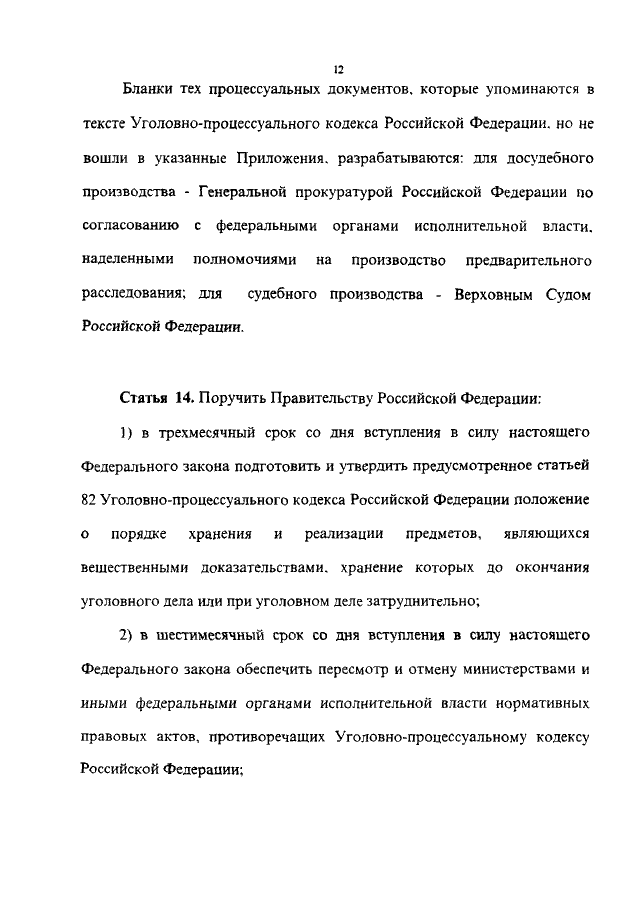 12

Бланки тех процессуальных документов, которые упоминаются в тексте Уголовно-процессуального кодекса Российской Федерации, но не вошли в указанные Приложения, разрабатываются: для досудебного производства - Генеральной прокуратурой Российской Федерации по согласованию с федеральными органами исполнительной власти, наделенными полномочиями на производство предварительного расследования; для судебного производства - Верховным Судом Российской Федерации.

Статья 14. Поручить Правительству Российской Федерации:

1) в трехмесячный срок со дня вступления в силу настоящего Федерального закона подготовить и утвердить предусмотренное статьей 82 Уголовно-процессуального кодекса Российской Федерации положение о порядке хранения и реализации предметов, являющихся вещественными доказательствами, хранение которых до окончания уголовного дела или при уголовном деле затруднительно;

2) в шестимесячный срок со дня вступления в силу настоящего Федерального закона обеспечить пересмотр и отмену министерствами и иными федеральными органами исполнительной власти нормативных правовых актов, противоречащих Уголовно-процессуальному кодексу Российской Федерации;